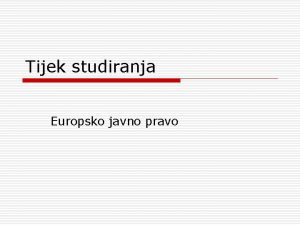 Tijek studiranja

Europsko javno pravo